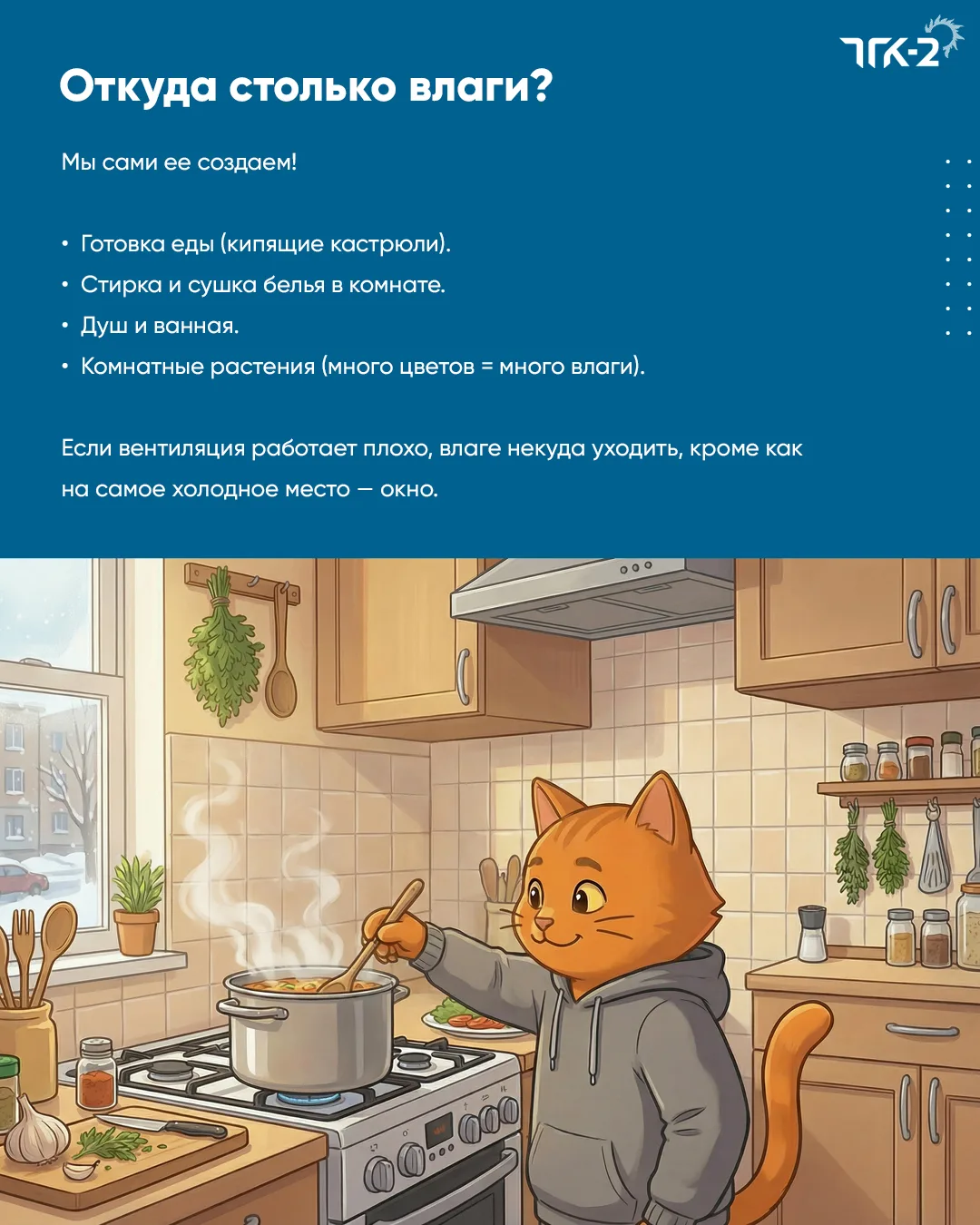 ТГК-2

Откуда столько влаги?

Мы сами ее создаем!

• Готовка еды (кипящие кастрюли).
• Стирка и сушка белья в комнате.
• Душ и ванная.
• Комнатные растения (много цветов = много влаги).

Если вентиляция работает плохо, влаге некуда уходить, кроме как на самое холодное место — окно.